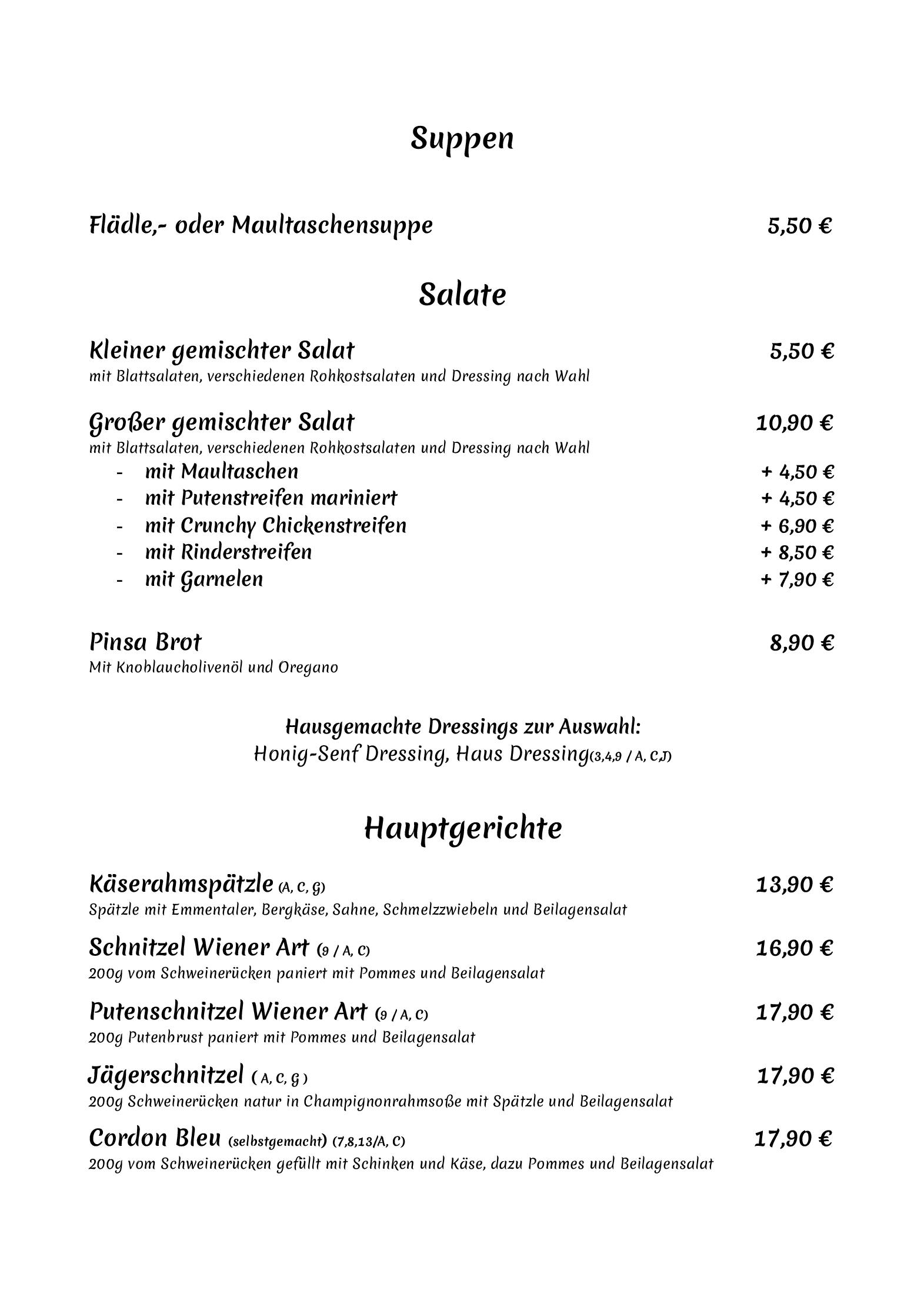 Suppen

Flädle,- oder Maultaschensuppe 5,50 €

Salate

Kleiner gemischter Salat 5,50 €
mit Blattsalaten, verschiedenen Rohkostsalaten und Dressing nach Wahl

Großer gemischter Salat 10,90 €
mit Blattsalaten, verschiedenen Rohkostsalaten und Dressing nach Wahl
- mit Maultaschen + 4,50 €
- mit Putenstreifen mariniert + 4,50 €
- mit Crunchy Chickenstreifen + 6,90 €
- mit Rinderstreifen + 8,50 €
- mit Garnelen + 7,90 €

Pinsa Brot 8,90 €
Mit Knoblaucholivenöl und Oregano

Hausgemachte Dressings zur Auswahl:
Honig-Senf Dressing, Haus Dressing(3,4,9 / A, C,J)

Hauptgerichte

Käserahmspätzle (A, C, G) 13,90 €
Spätzle mit Emmentaler, Bergkäse, Sahne, Schmelzzwiebeln und Beilagensalat

Schnitzel Wiener Art (9 / A, C) 16,90 €
200g vom Schweinerücken paniert mit Pommes und Beilagensalat

Putenschnitzel Wiener Art (9 / A, C) 17,90 €
200g Putenbrust paniert mit Pommes und Beilagensalat

Jägerschnitzel ( A, C, G ) 17,90 €
200g Schweinerücken natur in Champignonrahmsoße mit Spätzle und Beilagensalat

Cordon Bleu (selbstgemacht) (7,8,13/A, C) 17,90 €
200g vom Schweinerücken gefüllt mit Schinken und Käse, dazu Pommes und Beilagensalat